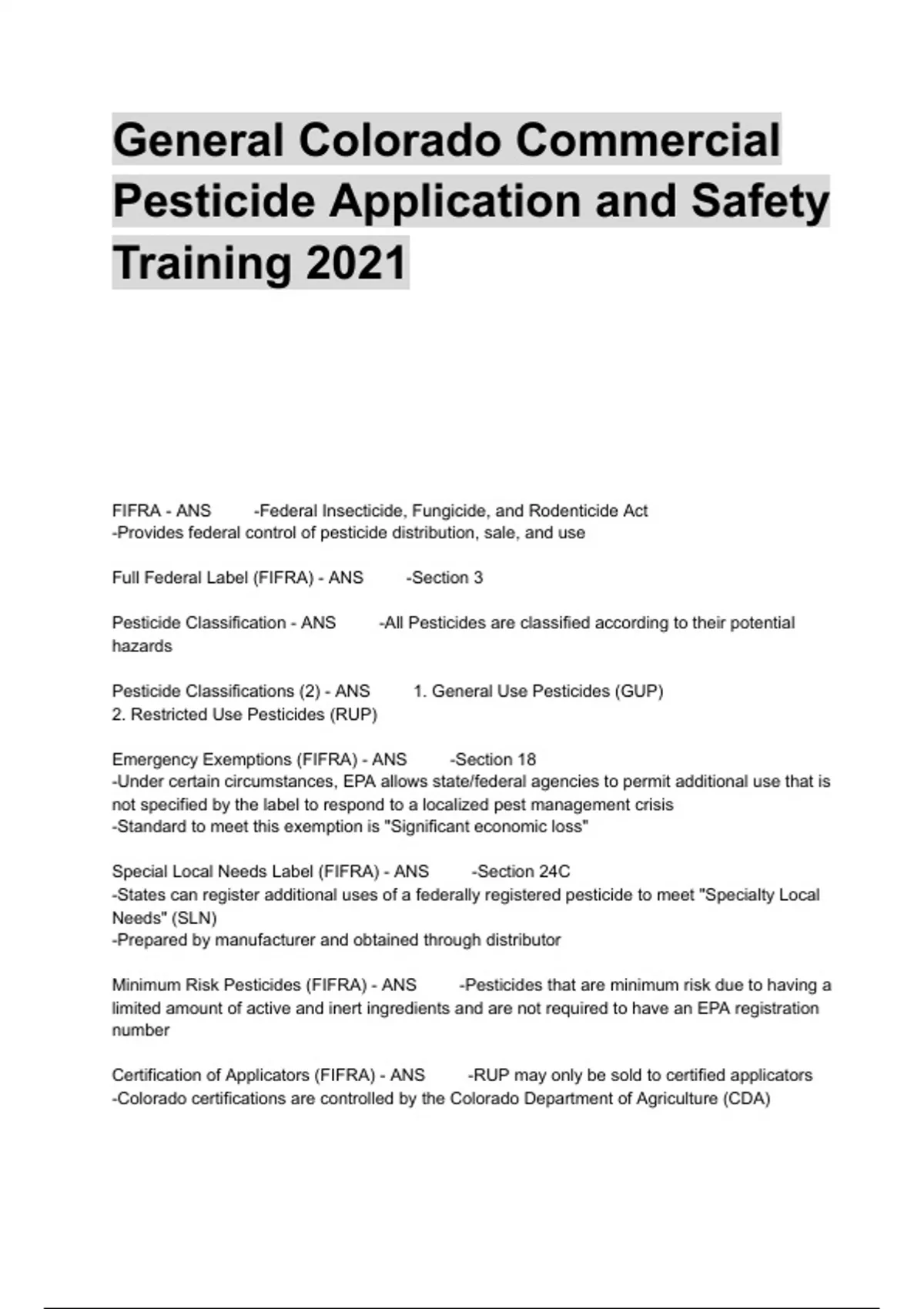 General Colorado Commercial Pesticide Application and Safety Training 2021

FIFRA - ANS -Federal Insecticide, Fungicide, and Rodenticide Act
-Provides federal control of pesticide distribution, sale, and use

Full Federal Label (FIFRA) - ANS -Section 3

Pesticide Classification - ANS -All Pesticides are classified according to their potential hazards

Pesticide Classifications (2) - ANS 1. General Use Pesticides (GUP)
2. Restricted Use Pesticides (RUP)

Emergency Exemptions (FIFRA) - ANS -Section 18
-Under certain circumstances, EPA allows state/federal agencies to permit additional use that is not specified by the label to respond to a localized pest management crisis
-Standard to meet this exemption is "Significant economic loss"

Special Local Needs Label (FIFRA) - ANS -Section 24C
-States can register additional uses of a federally registered pesticide to meet "Specialty Local Needs" (SLN)
-Prepared by manufacturer and obtained through distributor

Minimum Risk Pesticides (FIFRA) - ANS -Pesticides that are minimum risk due to having a limited amount of active and inert ingredients and are not required to have an EPA registration number

Certification of Applicators (FIFRA) - ANS -RUP may only be sold to certified applicators
-Colorado certifications are controlled by the Colorado Department of Agriculture (CDA)